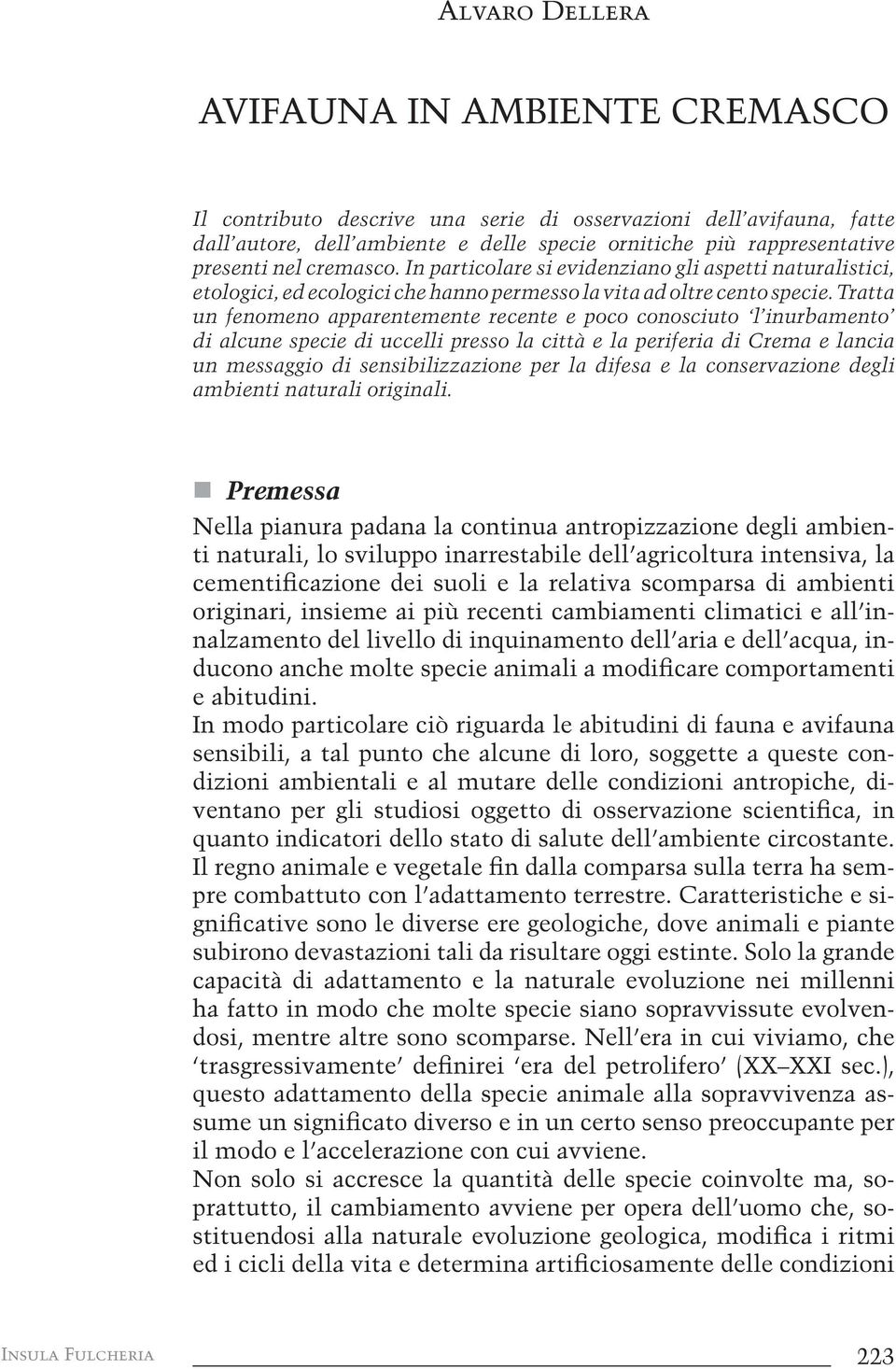 Alvaro Dellera

AVIFAUNA IN AMBIENTE CREMASCO

Il contributo descrive una serie di osservazioni dell'avifauna, fatte dall'autore, dell'ambiente e delle specie ornitiche più rappresentative presenti nel cremasco. In particolare si evidenziano gli aspetti naturalistici, etologici, ed ecologici che hanno permesso la vita ad oltre cento specie. Tratta un fenomeno apparentemente recente e poco conosciuto 'l'inurbamento' di alcune specie di uccelli presso la città e la periferia di Crema e lancia un messaggio di sensibilizzazione per la difesa e la conservazione degli ambienti naturali originali.

Premessa

Nella pianura padana la continua antropizzazione degli ambienti naturali, lo sviluppo inarrestabile dell'agricoltura intensiva, la cementificazione dei suoli e la relativa scomparsa di ambienti originari, insieme ai più recenti cambiamenti climatici e all'innalzamento del livello di inquinamento dell'aria e dell'acqua, inducono anche molte specie animali a modificare comportamenti e abitudini.
In modo particolare ciò riguarda le abitudini di fauna e avifauna sensibili, a tal punto che alcune di loro, soggette a queste condizioni ambientali e al mutare delle condizioni antropiche, diventano per gli studiosi oggetto di osservazione scientifica, in quanto indicatori dello stato di salute dell'ambiente circostante.
Il regno animale e vegetale fin dalla comparsa sulla terra ha sempre combattuto con l'adattamento terrestre. Caratteristiche e significative sono le diverse ere geologiche, dove animali e piante subirono devastazioni tali da risultare oggi estinte. Solo la grande capacità di adattamento e la naturale evoluzione nei millenni ha fatto in modo che molte specie siano sopravvissute evolvendosi, mentre altre sono scomparse. Nell'era in cui viviamo, che 'trasgressivamente' definirei 'era del petrolifero' (XX–XXI sec.), questo adattamento della specie animale alla sopravvivenza assume un significato diverso e in un certo senso preoccupante per il modo e l'accelerazione con cui avviene.
Non solo si accresce la quantità delle specie coinvolte ma, soprattutto, il cambiamento avviene per opera dell'uomo che, sostituendosi alla naturale evoluzione geologica, modifica i ritmi ed i cicli della vita e determina artificiosamente delle condizioni

Insula Fulcheria 223